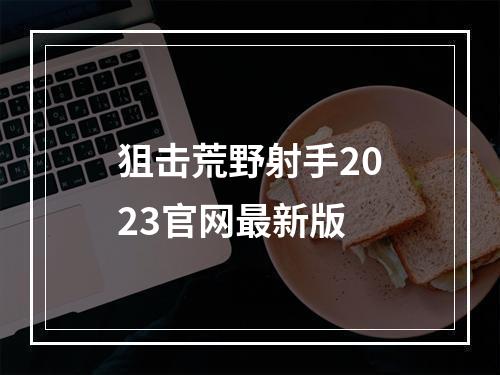 狙击荒野射手2023官网最新版